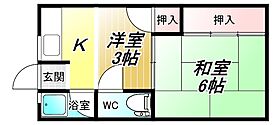 押入
押入
K
洋室
3帖
和室
6帖
玄関
浴室
WC